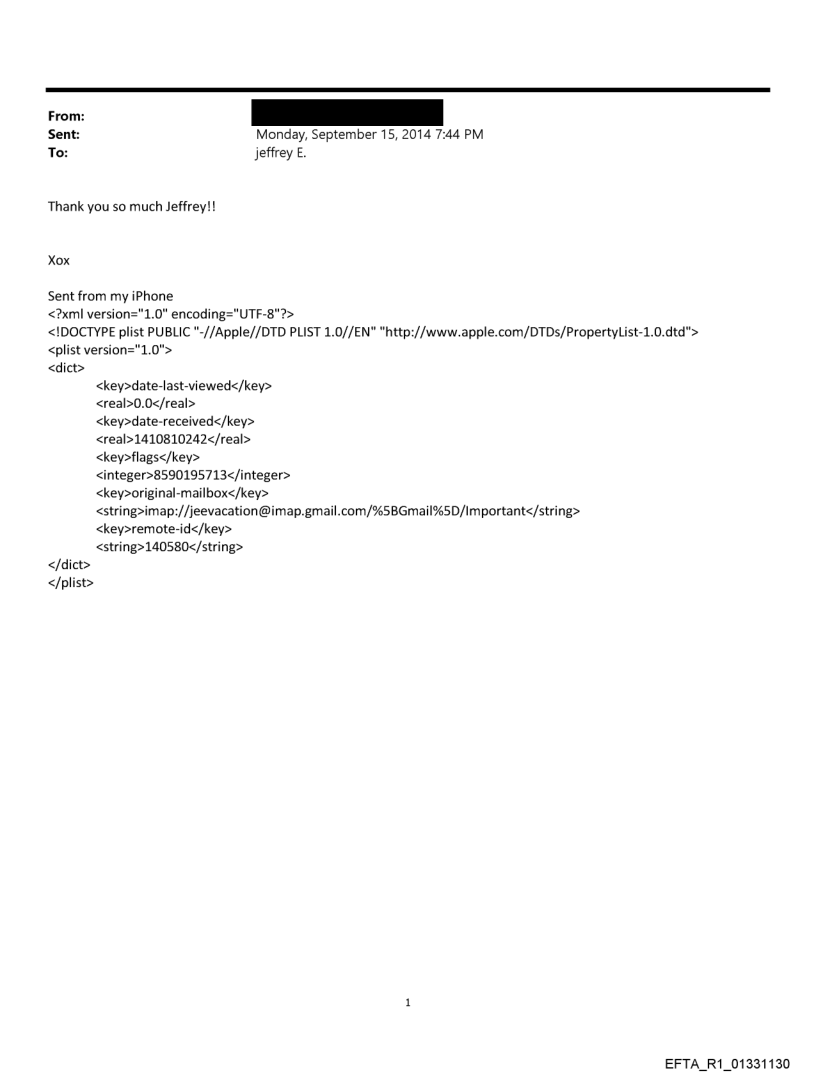 From:
Sent: Monday, September 15, 2014 7:44 PM
To: jeffrey E.

Thank you so much Jeffrey!!

Xox

Sent from my iPhone
<?xml version="1.0" encoding="UTF-8"?>
<!DOCTYPE plist PUBLIC "-//Apple//DTD PLIST 1.0//EN" "http://www.apple.com/DTDs/PropertyList-1.0.dtd">
<plist version="1.0">
<dict>
<key>date-last-viewed</key>
<real>0.0</real>
<key>date-received</key>
<real>1410810242</real>
<key>flags</key>
<integer>8590195713</integer>
<key>original-mailbox</key>
<string>imap://jeevacation@imap.gmail.com/%5BGmail%5D/Important</string>
<key>remote-id</key>
<string>140580</string>
</dict>
</plist>

1

EFTA_R1_01331130